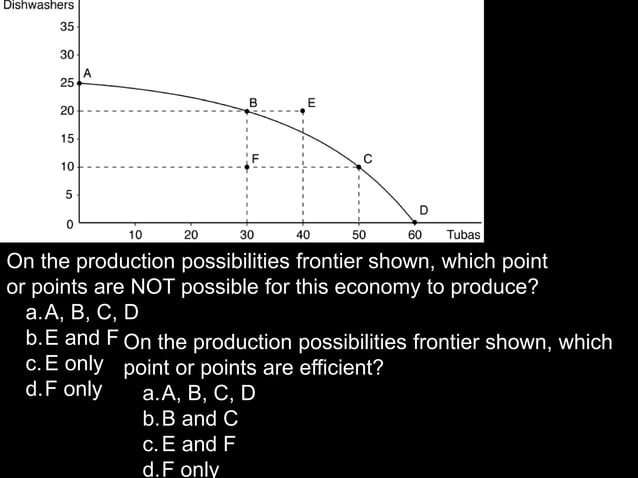 Dishwashers
35
30
25
20
15
10
5
0
A
B
E
F
C
D
10
20
30
40
50
60
Tubas

On the production possibilities frontier shown, which point or points are NOT possible for this economy to produce?
a. A, B, C, D
b. E and F
c. E only
d. F only

On the production possibilities frontier shown, which point or points are efficient?
a. A, B, C, D
b. B and C
c. E and F
d. F only